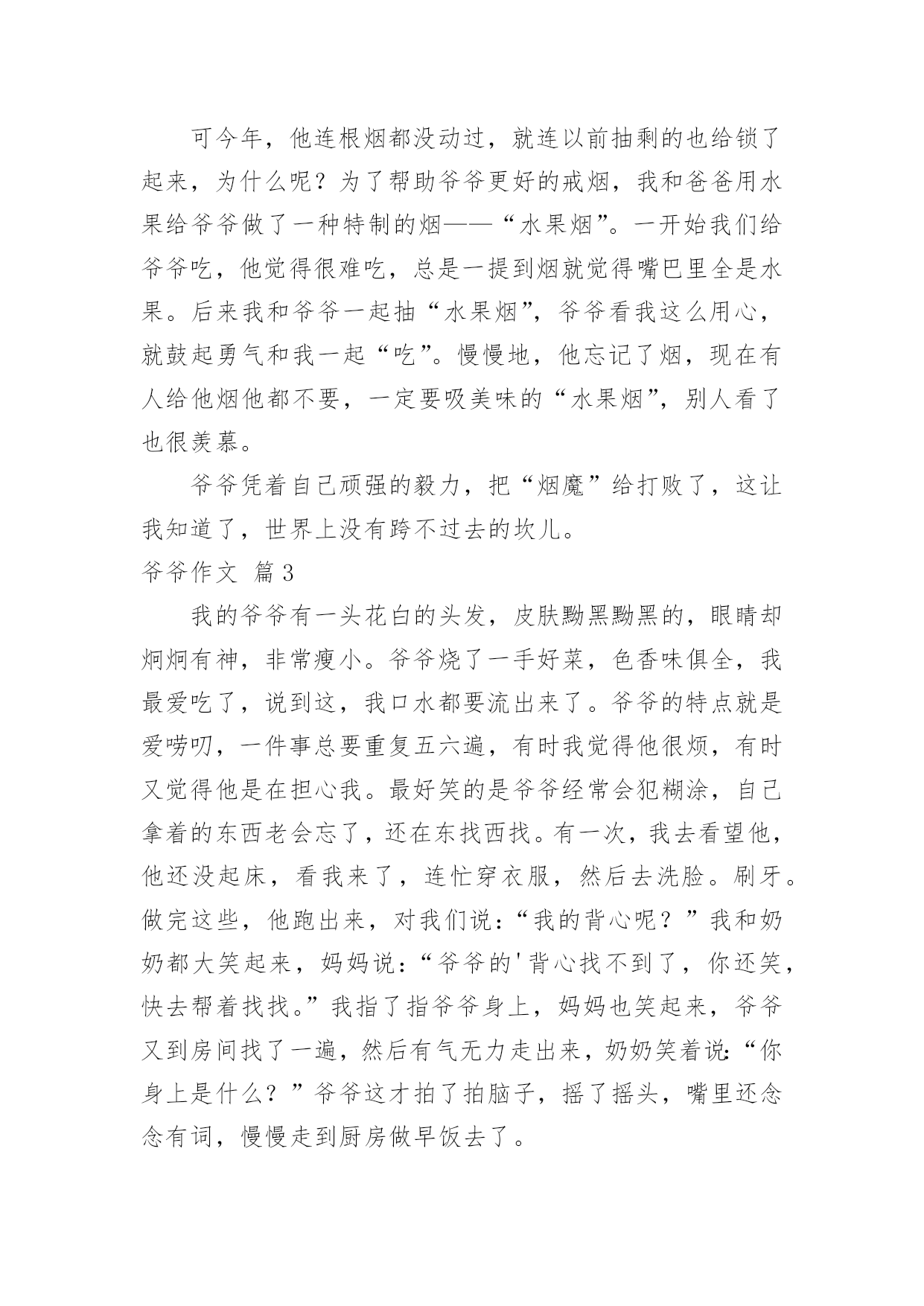 可今年，他连根烟都没动过，就连以前抽剩的也给锁了起来，为什么呢？为了帮助爷爷更好的戒烟，我和爸爸用水果给爷爷做了一种特制的烟——“水果烟”。一开始我们给爷爷吃，他觉得很难吃，总是一提到烟就觉得嘴巴里全是水果。后来我和爷爷一起抽“水果烟”，爷爷看我这么用心，就鼓起勇气和我一起“吃”。慢慢地，他忘记了烟，现在有人给他烟他都不要，一定要吸美味的“水果烟”，别人看了也很羡慕。

爷爷凭着自己顽强的毅力，把“烟魔”给打败了，这让我知道了，世界上没有跨不过去的坎儿。

爷爷作文 篇3

我的爷爷有一头花白的头发，皮肤黝黑黝黑的，眼睛却炯炯有神，非常瘦小。爷爷烧了一手好菜，色香味俱全，我最爱吃了，说到这，我口水都要流出来了。爷爷的特点就是爱唠叨，一件事总要重复五六遍，有时我觉得他很烦，有时又觉得他是在担心我。最好笑的是爷爷经常会犯糊涂，自己拿着的东西老会忘了，还在东找西找。有一次，我去看望他，他还没起床，看我来了，连忙穿衣服，然后去洗脸。刷牙。做完这些，他跑出来，对我们说：“我的背心呢？”我和奶奶都大笑起来，妈妈说：“爷爷的'背心找不到了，你还笑，快去帮着找找。”我指了指爷爷身上，妈妈也笑起来，爷爷又到房间找了一遍，然后有气无力走出来，奶奶笑着说：“你身上是什么？”爷爷这才拍了拍脑子，摇了摇头，嘴里还念念有词，慢慢走到厨房做早饭去了。